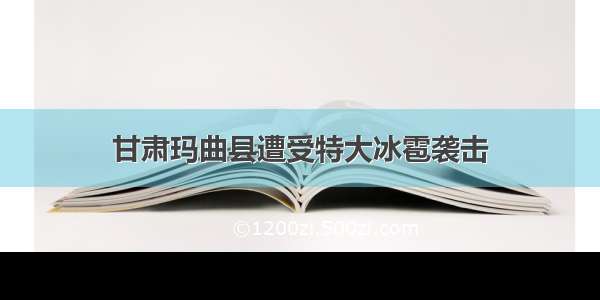 甘肃玛曲县遭受特大冰雹袭击

©1200zi.500zi.com